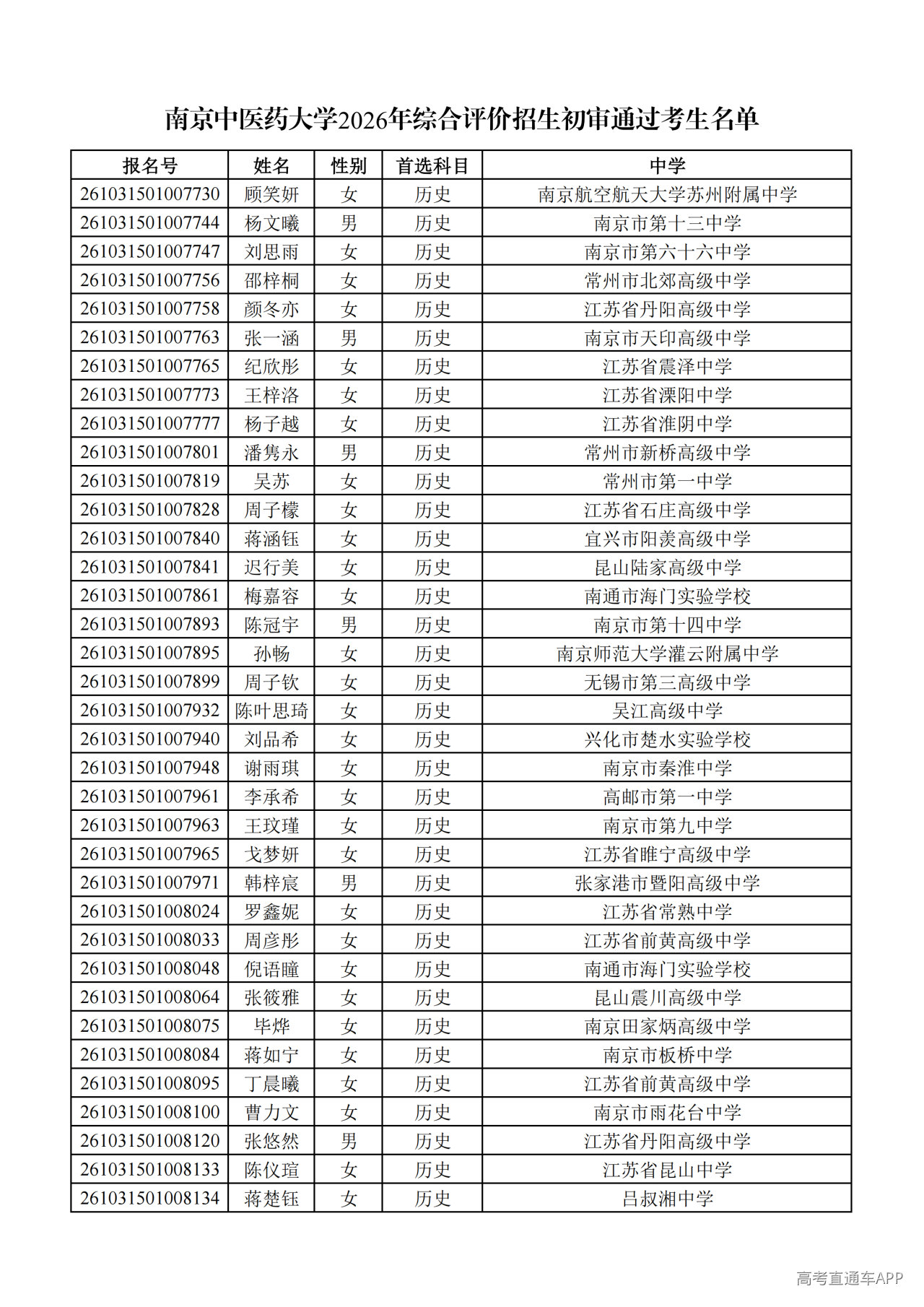 南京中医药大学2026年综合评价招生初审通过考生名单

| 报名号 | 姓名 | 性别 | 首选科目 | 中学 |
|---|---|---|---|---|
| 261031501007730 | 顾笑妍 | 女 | 历史 | 南京航空航天大学苏州附属中学 |
| 261031501007744 | 杨文曦 | 男 | 历史 | 南京市第十三中学 |
| 261031501007747 | 刘思雨 | 女 | 历史 | 南京市第六十六中学 |
| 261031501007756 | 邵梓桐 | 女 | 历史 | 常州市北郊高级中学 |
| 261031501007758 | 颜冬亦 | 女 | 历史 | 江苏省丹阳高级中学 |
| 261031501007763 | 张一涵 | 男 | 历史 | 南京市天印高级中学 |
| 261031501007765 | 纪欣彤 | 女 | 历史 | 江苏省震泽中学 |
| 261031501007773 | 王梓洛 | 女 | 历史 | 江苏省溧阳中学 |
| 261031501007777 | 杨子越 | 女 | 历史 | 江苏省淮阴中学 |
| 261031501007801 | 潘隽永 | 男 | 历史 | 常州市新桥高级中学 |
| 261031501007819 | 吴苏 | 女 | 历史 | 常州市第一中学 |
| 261031501007828 | 周子檬 | 女 | 历史 | 江苏省石庄高级中学 |
| 261031501007840 | 蒋涵钰 | 女 | 历史 | 宜兴市阳羡高级中学 |
| 261031501007841 | 迟行美 | 女 | 历史 | 昆山陆家高级中学 |
| 261031501007861 | 梅嘉容 | 女 | 历史 | 南通市海门实验学校 |
| 261031501007893 | 陈冠宇 | 男 | 历史 | 南京市第十四中学 |
| 261031501007895 | 孙畅 | 女 | 历史 | 南京师范大学灌云附属中学 |
| 261031501007899 | 周子钦 | 女 | 历史 | 无锡市第三高级中学 |
| 261031501007932 | 陈叶思琦 | 女 | 历史 | 吴江高级中学 |
| 261031501007940 | 刘品希 | 女 | 历史 | 兴化市楚水实验学校 |
| 261031501007948 | 谢雨琪 | 女 | 历史 | 南京市秦淮中学 |
| 261031501007961 | 李承希 | 女 | 历史 | 高邮市第一中学 |
| 261031501007963 | 王玟瑾 | 女 | 历史 | 南京市第九中学 |
| 261031501007965 | 戈梦妍 | 女 | 历史 | 江苏省睢宁高级中学 |
| 261031501007971 | 韩梓宸 | 男 | 历史 | 张家港市暨阳高级中学 |
| 261031501008024 | 罗鑫妮 | 女 | 历史 | 江苏省常熟中学 |
| 261031501008033 | 周彦彤 | 女 | 历史 | 江苏省前黄高级中学 |
| 261031501008048 | 倪语瞳 | 女 | 历史 | 南通市海门实验学校 |
| 261031501008064 | 张筱雅 | 女 | 历史 | 昆山震川高级中学 |
| 261031501008075 | 毕烨 | 女 | 历史 | 南京田家炳高级中学 |
| 261031501008084 | 蒋如宁 | 女 | 历史 | 南京市板桥中学 |
| 261031501008095 | 丁晨曦 | 女 | 历史 | 江苏省前黄高级中学 |
| 261031501008100 | 曹力文 | 女 | 历史 | 南京市雨花台中学 |
| 261031501008120 | 张悠然 | 男 | 历史 | 江苏省丹阳高级中学 |
| 261031501008133 | 陈仪瑄 | 女 | 历史 | 江苏省昆山中学 |
| 261031501008134 | 蒋楚钰 | 女 | 历史 | 吕叔湘中学 |

高考直通车APP